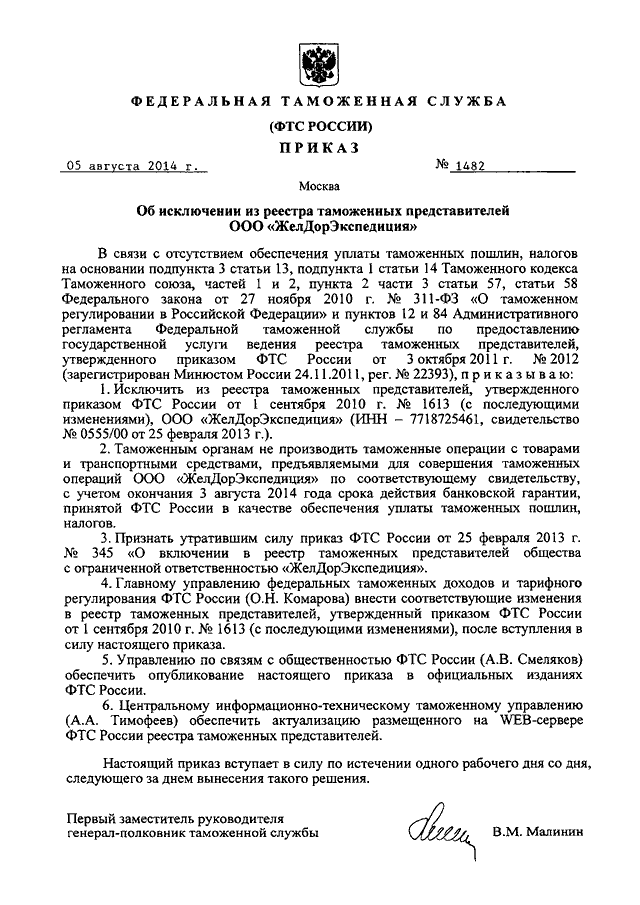 ФЕДЕРАЛЬНАЯ ТАМОЖЕННАЯ СЛУЖБА

(ФТС РОССИИ)

ПРИКАЗ

05 августа 2014 г. № 1482

Москва

Об исключении из реестра таможенных представителей ООО «ЖелДорЭкспедиция»

В связи с отсутствием обеспечения уплаты таможенных пошлин, налогов на основании подпункта 3 статьи 13, подпункта 1 статьи 14 Таможенного кодекса Таможенного союза, частей 1 и 2, пункта 2 части 3 статьи 57, статьи 58 Федерального закона от 27 ноября 2010 г. № 311-ФЗ «О таможенном регулировании в Российской Федерации» и пунктов 12 и 84 Административного регламента Федеральной таможенной службы по предоставлению государственной услуги ведения реестра таможенных представителей, утвержденного приказом ФТС России от 3 октября 2011 г. № 2012 (зарегистрирован Минюстом России 24.11.2011, рег. № 22393), приказываю:

1. Исключить из реестра таможенных представителей, утвержденного приказом ФТС России от 1 сентября 2010 г. № 1613 (с последующими изменениями), ООО «ЖелДорЭкспедиция» (ИНН – 7718725461, свидетельство № 0555/00 от 25 февраля 2013 г.).

2. Таможенным органам не производить таможенные операции с товарами и транспортными средствами, предъявляемыми для совершения таможенных операций ООО «ЖелДорЭкспедиция» по соответствующему свидетельству, с учетом окончания 3 августа 2014 года срока действия банковской гарантии, принятой ФТС России в качестве обеспечения уплаты таможенных пошлин, налогов.

3. Признать утратившим силу приказ ФТС России от 25 февраля 2013 г. № 345 «О включении в реестр таможенных представителей общества с ограниченной ответственностью «ЖелДорЭкспедиция».

4. Главному управлению федеральных таможенных доходов и тарифного регулирования ФТС России (О.Н. Комарова) внести соответствующие изменения в реестр таможенных представителей, утвержденный приказом ФТС России от 1 сентября 2010 г. № 1613 (с последующими изменениями), после вступления в силу настоящего приказа.

5. Управлению по связям с общественностью ФТС России (А.В. Смеляков) обеспечить опубликование настоящего приказа в официальных изданиях ФТС России.

6. Центральному информационно-техническому таможенному управлению (А.А. Тимофеев) обеспечить актуализацию размещенного на WEB-сервере ФТС России реестра таможенных представителей.

Настоящий приказ вступает в силу по истечении одного рабочего дня со дня, следующего за днем вынесения такого решения.

Первый заместитель руководителя
генерал-полковник таможенной службы
В.М. Малинин